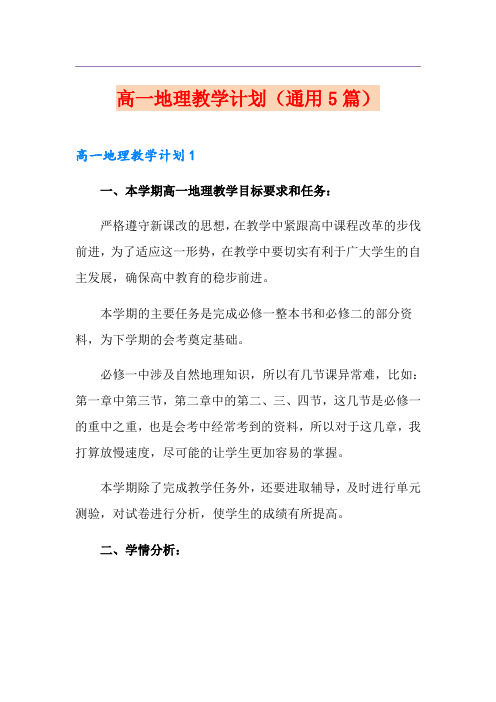 高一地理教学计划（通用5篇）

高一地理教学计划1

一、本学期高一地理教学目标要求和任务：

严格遵守新课改的思想，在教学中紧跟高中课程改革的步伐前进，为了适应这一形势，在教学中要切实有利于广大学生的自主发展，确保高中教育的稳步前进。

本学期的主要任务是完成必修一整本书和必修二的部分资料，为下学期的会考奠定基础。

必修一中涉及自然地理知识，所以有几节课异常难，比如：第一章中第三节，第二章中的第二、三、四节，这几节是必修一的重中之重，也是会考中经常考到的资料，所以对于这几章，我打算放慢速度，尽可能的让学生更加容易的掌握。

本学期除了完成教学任务外，还要进取辅导，及时进行单元测验，对试卷进行分析，使学生的成绩有所提高。

二、学情分析：